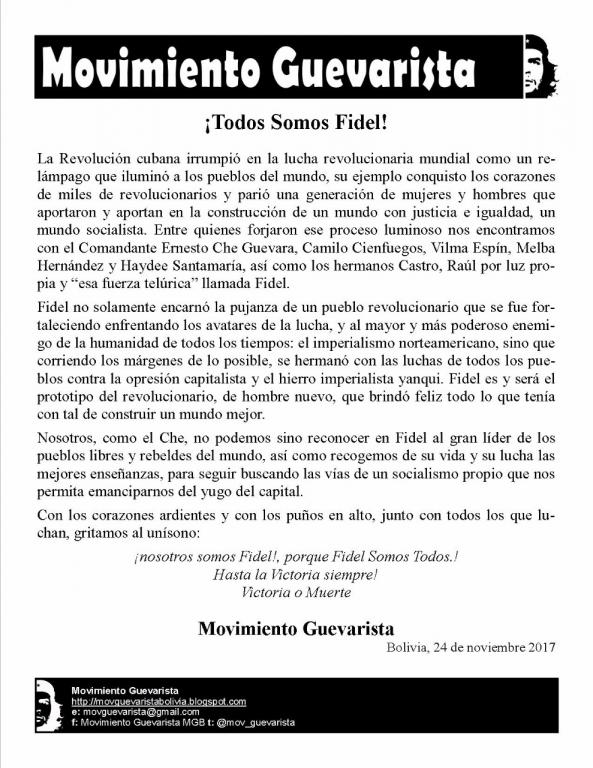 Movimiento Guevarista

¡Todos Somos Fidel!

La Revolución cubana irrumpió en la lucha revolucionaria mundial como un relámpago que iluminó a los pueblos del mundo, su ejemplo conquisto los corazones de miles de revolucionarios y parió una generación de mujeres y hombres que aportaron y aportan en la construcción de un mundo con justicia e igualdad, un mundo socialista. Entre quienes forjaron ese proceso luminoso nos encontramos con el Comandante Ernesto Che Guevara, Camilo Cienfuegos, Vilma Espín, Melba Hernández y Haydee Santamaría, así como los hermanos Castro, Raúl por luz propia y "esa fuerza telúrica" llamada Fidel.

Fidel no solamente encarnó la pujanza de un pueblo revolucionario que se fue fortaleciendo enfrentando los avatares de la lucha, y al mayor y más poderoso enemigo de la humanidad de todos los tiempos: el imperialismo norteamericano, sino que corriendo los márgenes de lo posible, se hermanó con las luchas de todos los pueblos contra la opresión capitalista y el hierro imperialista yanqui. Fidel es y será el prototipo del revolucionario, de hombre nuevo, que brindó feliz todo lo que tenía con tal de construir un mundo mejor.

Nosotros, como el Che, no podemos sino reconocer en Fidel al gran líder de los pueblos libres y rebeldes del mundo, así como recogemos de su vida y su lucha las mejores enseñanzas, para seguir buscando las vías de un socialismo propio que nos permita emanciparnos del yugo del capital.

Con los corazones ardientes y con los puños en alto, junto con todos los que luchan, gritamos al unísono:

¡nosotros somos Fidel!, porque Fidel Somos Todos.!
Hasta la Victoria siempre!
Victoria o Muerte

Movimiento Guevarista

Bolivia, 24 de noviembre 2017

Movimiento Guevarista
http://movguevaristabolivia.blogspot.com
e: movguevarista@gmail.com
f: Movimiento Guevarista MGB t: @mov_guevarista